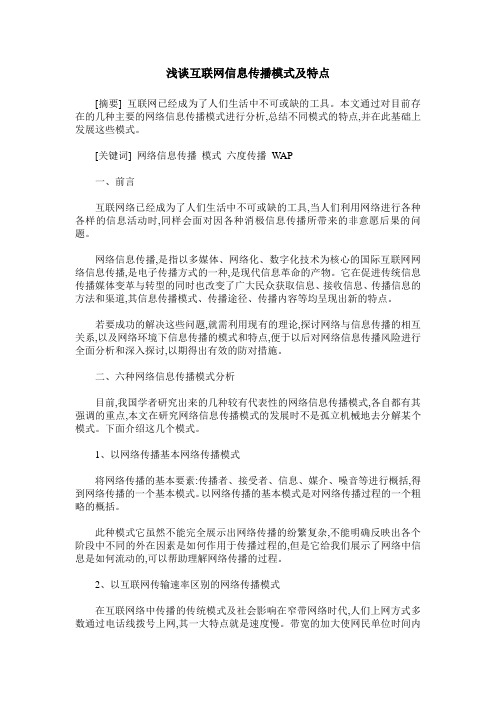 浅谈互联网信息传播模式及特点

[摘要] 互联网已经成为了人们生活中不可或缺的工具。本文通过对目前存在的几种主要的网络信息传播模式进行分析,总结不同模式的特点,并在此基础上发展这些模式。

[关键词] 网络信息传播 模式 六度传播 WAP

一、前言

互联网络已经成为了人们生活中不可或缺的工具,当人们利用网络进行各种各样的信息活动时,同样会面对因各种消极信息传播所带来的非意愿后果的问题。

网络信息传播,是指以多媒体、网络化、数字化技术为核心的国际互联网网络信息传播,是电子传播方式的一种,是现代信息革命的产物。它在促进传统信息传播媒体变革与转型的同时也改变了广大民众获取信息、接收信息、传播信息的方法和渠道,其信息传播模式、传播途径、传播内容等均呈现出新的特点。

若要成功的解决这些问题,就需利用现有的理论,探讨网络与信息传播的相互关系,以及网络环境下信息传播的模式和特点,便于以后对网络信息传播风险进行全面分析和深入探讨,以期得出有效的防对措施。

二、六种网络信息传播模式分析

目前,我国学者研究出来的几种较有代表性的网络信息传播模式,各自都有其强调的重点,本文在研究网络信息传播模式的发展时不是孤立机械地去分解某个模式。下面介绍这几个模式。

1、以网络传播基本网络传播模式

将网络传播的基本要素:传播者、接受者、信息、媒介、噪音等进行概括,得到网络传播的一个基本模式。以网络传播的基本模式是对网络传播过程的一个粗略的概括。

此种模式它虽然不能完全展示出网络传播的纷繁复杂,不能明确反映出各个阶段中不同的外在因素是如何作用于传播过程的,但是它给我们展示了网络中信息是如何流动的,可以帮助理解网络传播的过程。

2、以互联网传输速率区别的网络传播模式

在互联网络中传播的传统模式及社会影响在窄带网络时代,人们上网方式多数通过电话线拨号上网,其一大特点就是速度慢。带宽的加大使网民单位时间内